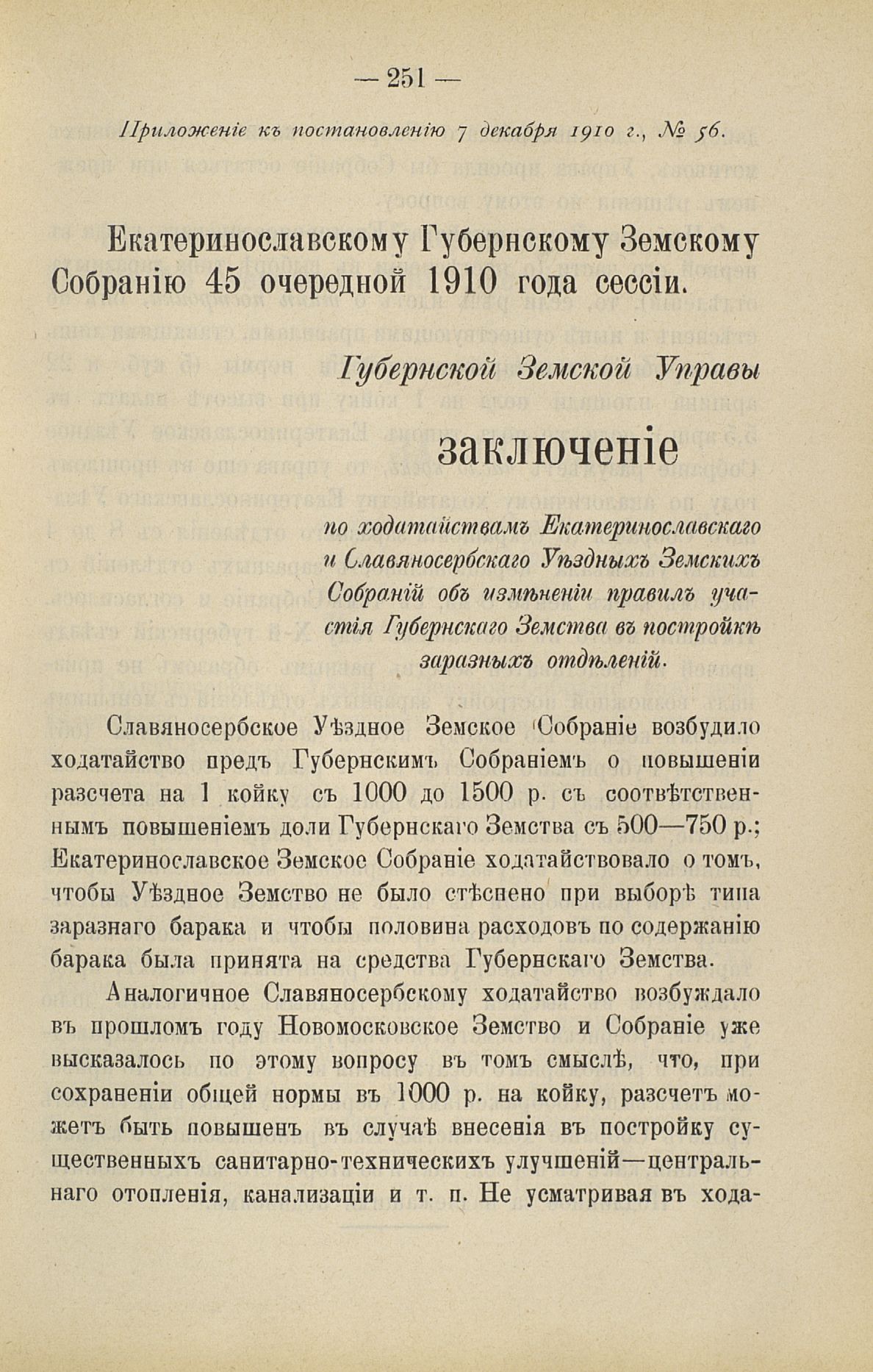 — 251 —

Приложеніе къ постановленію 7 декабря 1910 г., № 56.

Екатеринославскому Губернскому Земскому Собранію 45 очередной 1910 года сессіи.

Губернской Земской Управы

заключеніе

по ходатайствамъ Екатеринославскаго и Славяносербскаго Уѣздныхъ Земскихъ Собраній объ измѣненіи правилъ участія Губернскаго Земства въ постройкѣ заразныхъ отдѣленій.

Славяносербское Уѣздное Земское Собраніе возбудило ходатайство предъ Губернскимъ Собраніемъ о повышеніи разсчета на 1 койку съ 1000 до 1500 р. съ соотвѣтственнымъ повышеніемъ доли Губернскаго Земства съ 500—750 р.; Екатеринославское Земское Собраніе ходатайствовало о томъ, чтобы Уѣздное Земство не было стѣснено при выборѣ типа заразнаго барака и чтобы половина расходовъ по содержанію барака была принята на средства Губернскаго Земства.

Аналогичное Славяносербскому ходатайство возбуждало въ прошломъ году Новомосковское Земство и Собраніе уже высказалось по этому вопросу въ томъ смыслѣ, что, при сохраненіи общей нормы въ 1000 р. на койку, разсчетъ можетъ быть повышенъ въ случаѣ внесенія въ постройку существенныхъ санитарно-техническихъ улучшеній—центральнаго отопленія, канализаціи и т. п. Не усматривая въ хода-